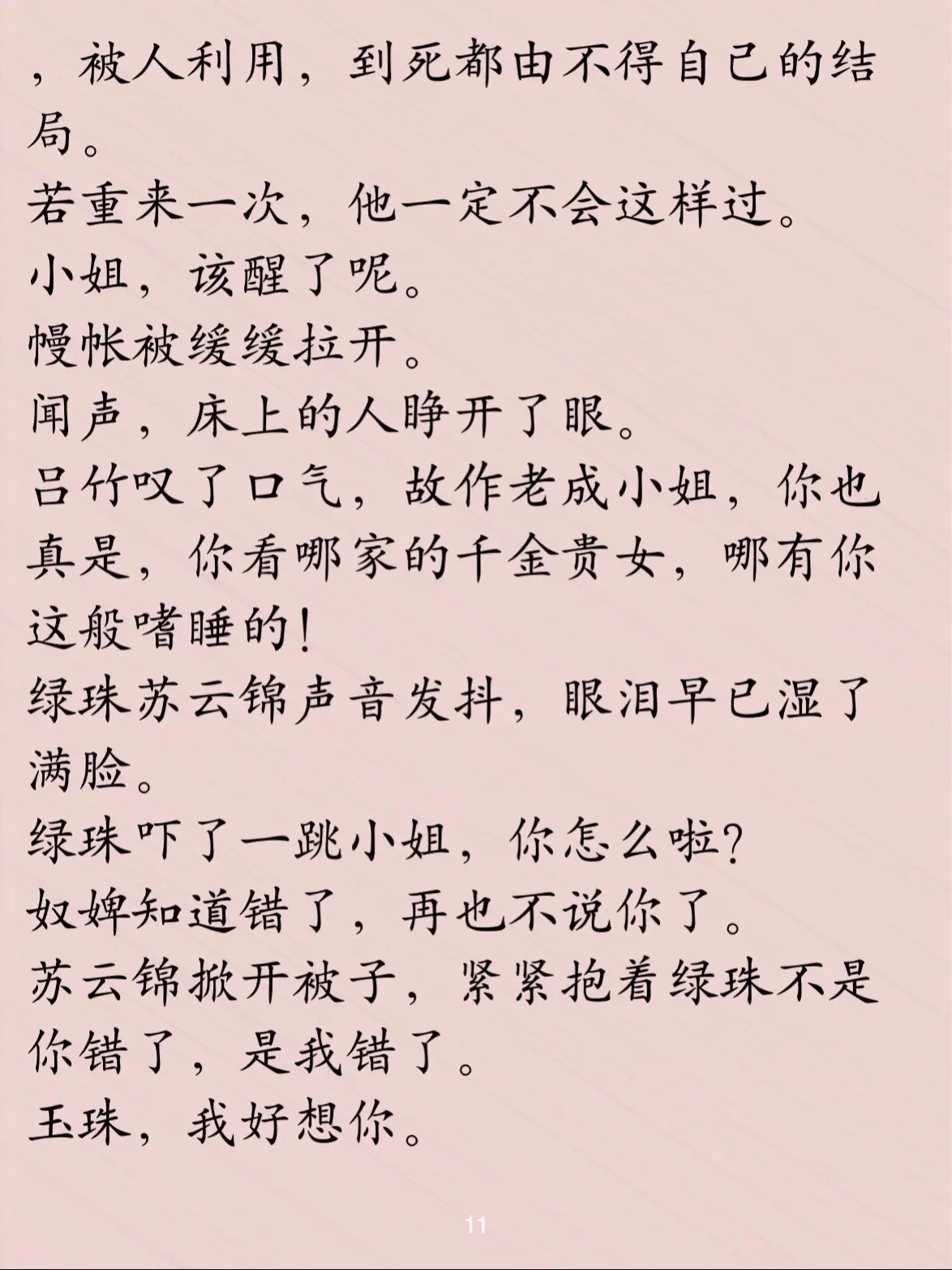 ，被人利用，到死都由不得自己的结局。

若重来一次，他一定不会这样过。

小姐，该醒了呢。

幔帐被缓缓拉开。

闻声，床上的人睁开了眼。

吕竹叹了口气，故作老成小姐，你也真是，你看哪家的千金贵女，哪有你这般嗜睡的！

绿珠苏云锦声音发抖，眼泪早已湿了满脸。

绿珠吓了一跳小姐，你怎么啦？

奴婢知道错了，再也不说你了。

苏云锦掀开被子，紧紧抱着绿珠不是你错了，是我错了。

玉珠，我好想你。

11